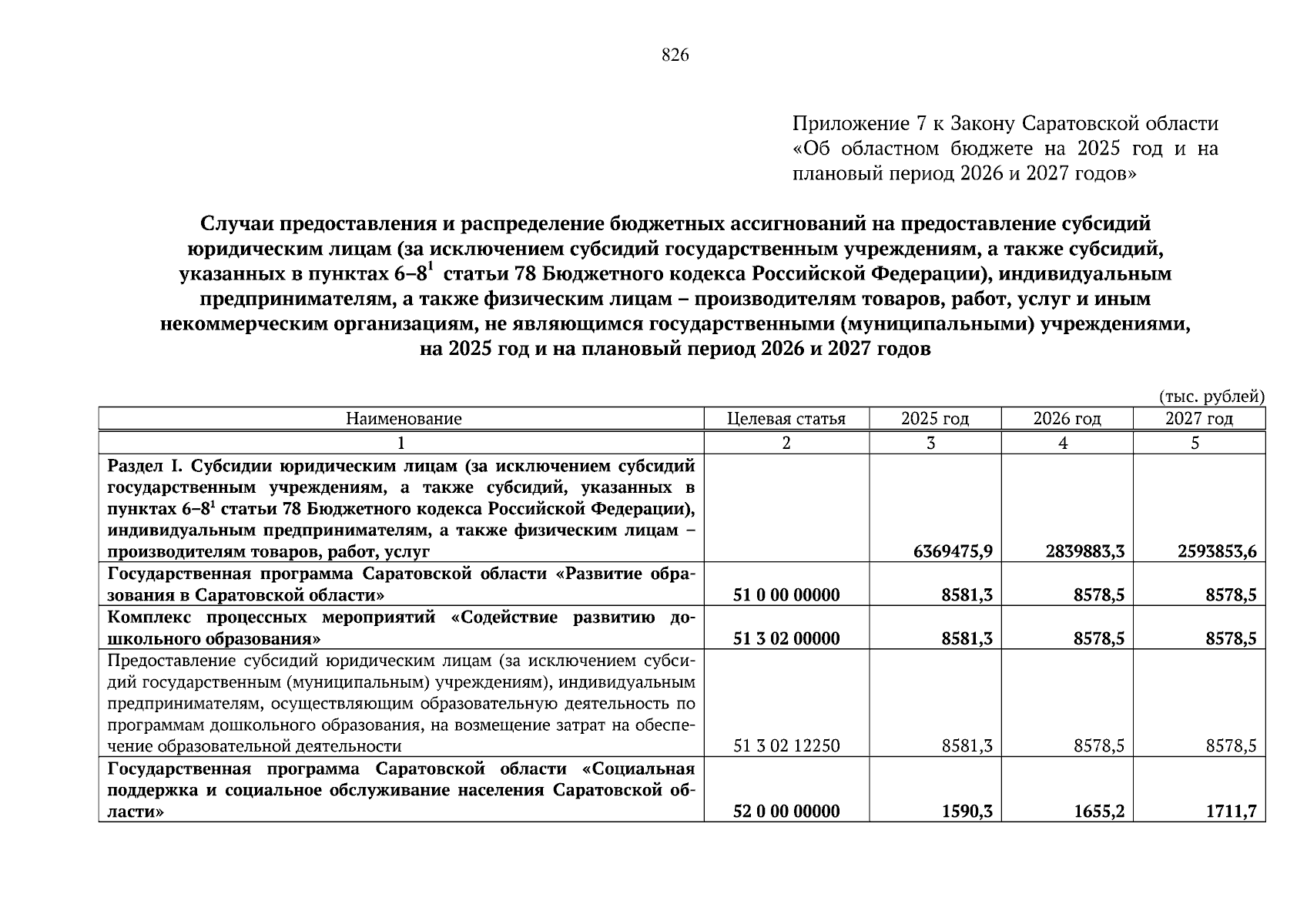 826

Приложение 7 к Закону Саратовской области «Об областном бюджете на 2025 год и на плановый период 2026 и 2027 годов»

Случаи предоставления и распределение бюджетных ассигнований на предоставление субсидий юридическим лицам (за исключением субсидий государственным учреждениям, а также субсидий, указанных в пунктах 6–8$^1$ статьи 78 Бюджетного кодекса Российской Федерации), индивидуальным предпринимателям, а также физическим лицам – производителям товаров, работ, услуг и иным некоммерческим организациям, не являющимся государственными (муниципальными) учреждениями, на 2025 год и на плановый период 2026 и 2027 годов

(тыс. рублей)

| Наименование | Целевая статья | 2025 год | 2026 год | 2027 год |
|---|---|---|---|---|
| 1 | 2 | 3 | 4 | 5 |
| Раздел I. Субсидии юридическим лицам (за исключением субсидий государственным учреждениям, а также субсидий, указанных в пунктах 6–8$^1$ статьи 78 Бюджетного кодекса Российской Федерации), индивидуальным предпринимателям, а также физическим лицам – производителям товаров, работ, услуг | | 6369475,9 | 2839883,3 | 2593853,6 |
| Государственная программа Саратовской области «Развитие образования в Саратовской области» | 51 0 00 00000 | 8581,3 | 8578,5 | 8578,5 |
| Комплекс процессных мероприятий «Содействие развитию дошкольного образования» | 51 3 02 00000 | 8581,3 | 8578,5 | 8578,5 |
| Предоставление субсидий юридическим лицам (за исключением субсидий государственным (муниципальным) учреждениям), индивидуальным предпринимателям, осуществляющим образовательную деятельность по программам дошкольного образования, на возмещение затрат на обеспечение образовательной деятельности | 51 3 02 12250 | 8581,3 | 8578,5 | 8578,5 |
| Государственная программа Саратовской области «Социальная поддержка и социальное обслуживание населения Саратовской области» | 52 0 00 00000 | 1590,3 | 1655,2 | 1711,7 |